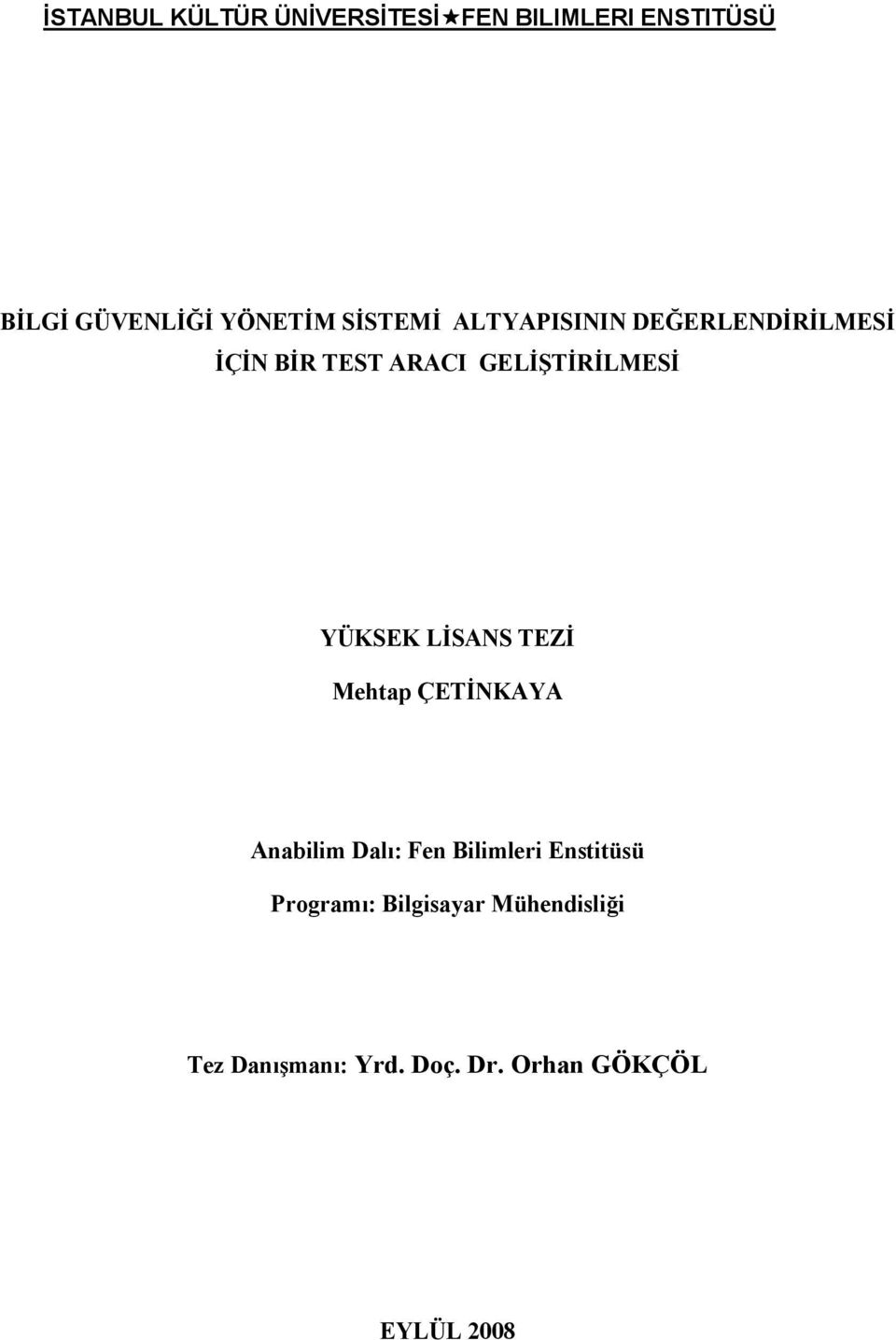 İSTANBUL KÜLTÜR ÜNİVERSİTESİ★FEN BILIMLERI ENSTITÜSÜ

BİLGİ GÜVENLİĞİ YÖNETİM SİSTEMİ ALTYAPISININ DEĞERLENDİRİLMESİ İÇİN BİR TEST ARACI GELİŞTİRİLMESİ

YÜKSEK LİSANS TEZİ

Mehtap ÇETİNKAYA

Anabilim Dalı: Fen Bilimleri Enstitüsü

Programı: Bilgisayar Mühendisliği

Tez Danışmanı: Yrd. Doç. Dr. Orhan GÖKÇÖL

EYLÜL 2008